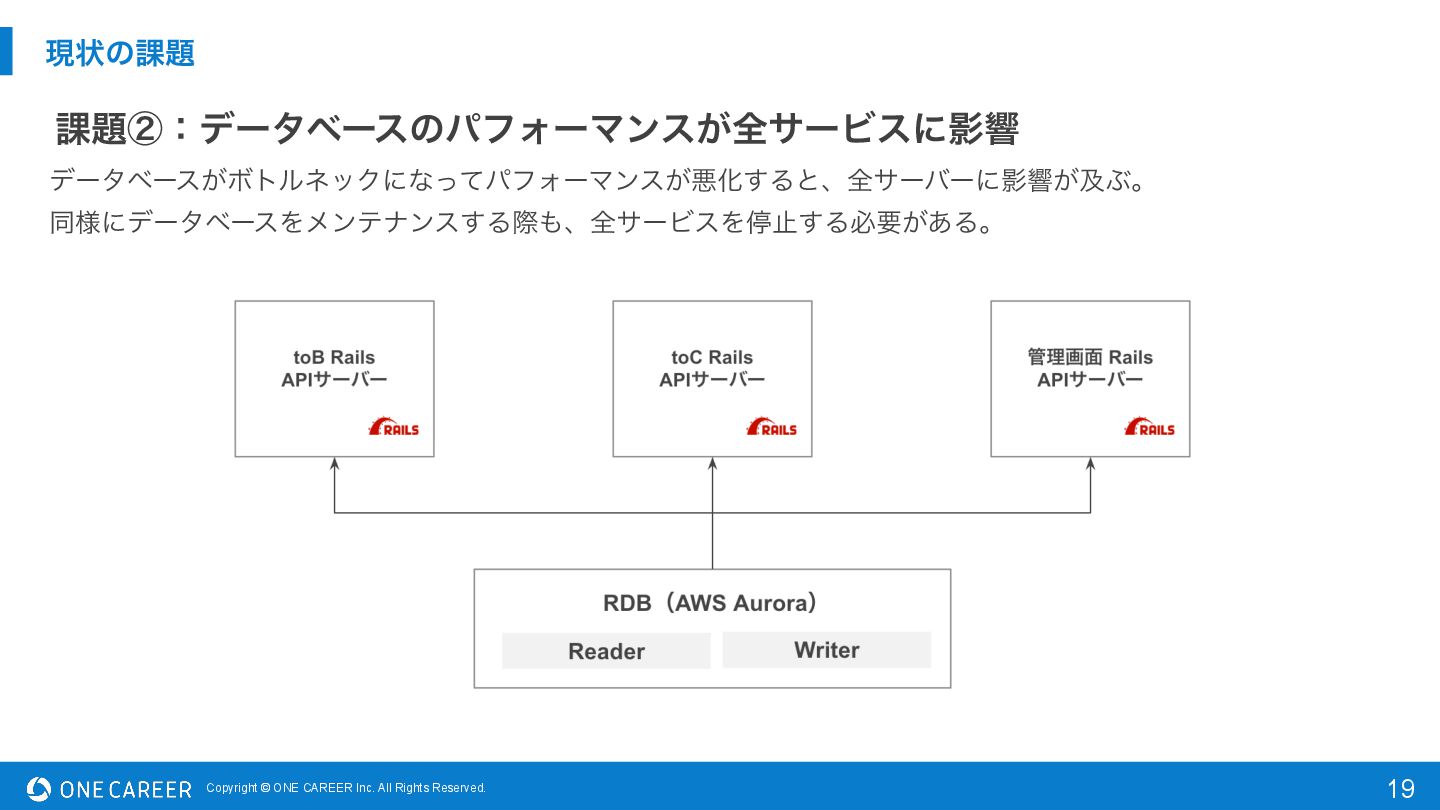 現状の課題

課題②：データベースのパフォーマンスが全サービスに影響

データベースがボトルネックになってパフォーマンスが悪化すると、全サーバーに影響が及ぶ。
同様にデータベースをメンテナンスする際も、全サービスを停止する必要がある。

toB Rails
APIサーバー

RAILS

toC Rails
APIサーバー

RAILS

管理画面 Rails
APIサーバー

RAILS

RDB（AWS Aurora）

Reader

Writer

ONE CAREER Copyright © ONE CAREER Inc. All Rights Reserved.

19